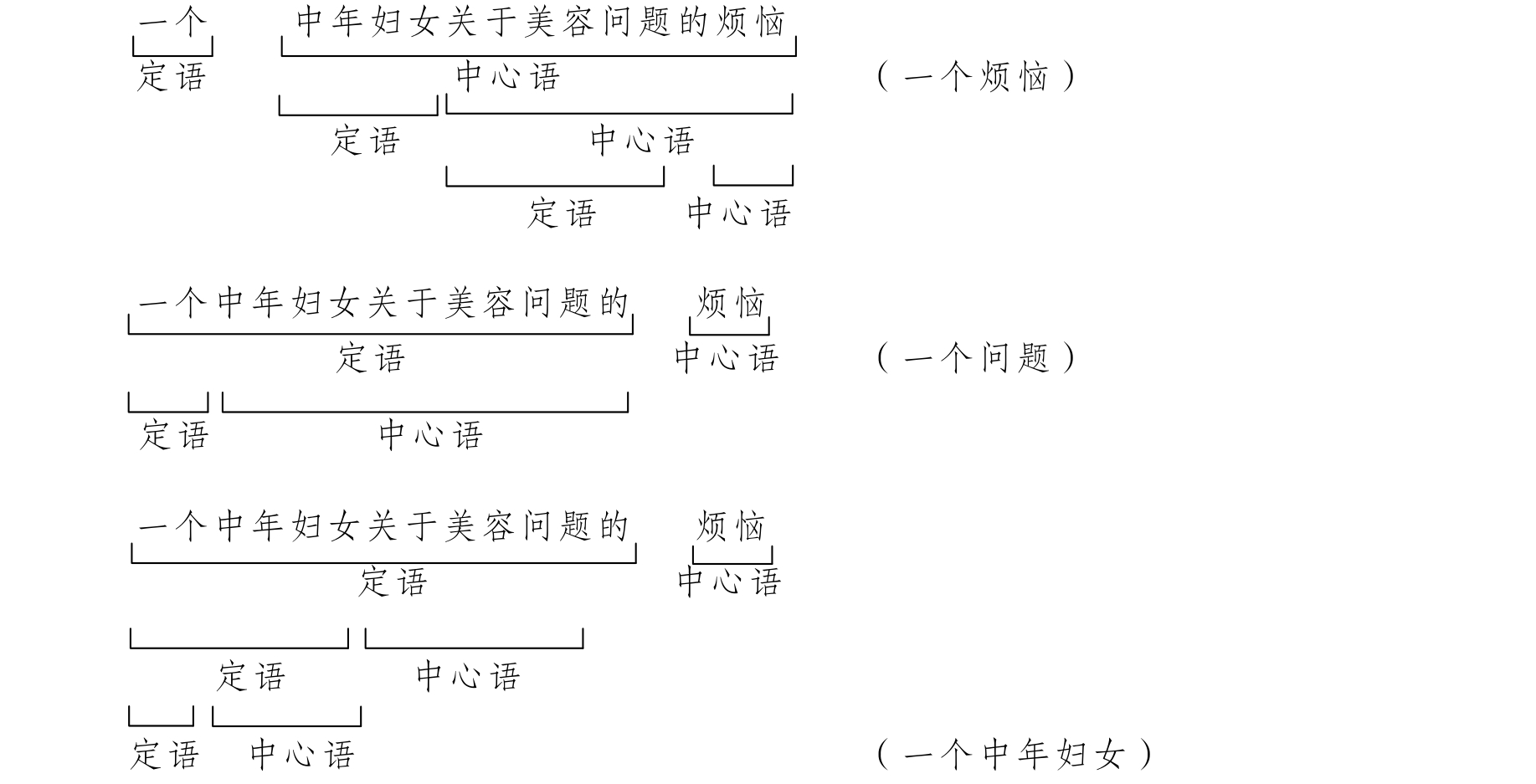 一个 中年妇女关于美容问题的烦恼
定语 中心语 （一个烦恼）
定语 中心语
定语 中心语

一个中年妇女关于美容问题的 烦恼
定语 中心语 （一个问题）
定语 中心语

一个中年妇女关于美容问题的 烦恼
定语 中心语
定语 中心语
定语 中心语 （一个中年妇女）